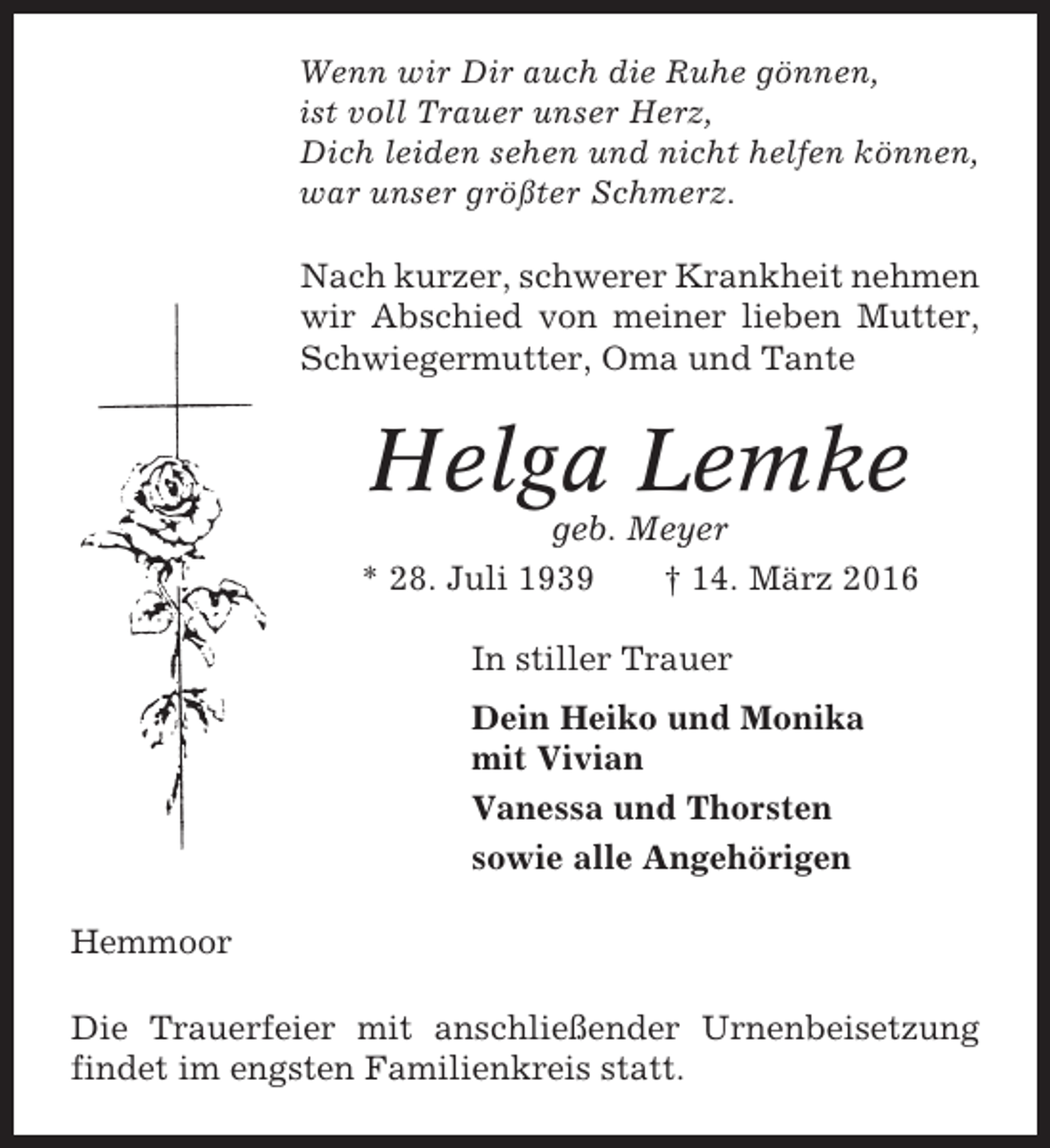 Wenn wir Dir auch die Ruhe gönnen,
ist voll Trauer unser Herz,
Dich leiden sehen und nicht helfen können,
war unser größter Schmerz.

Nach kurzer, schwerer Krankheit nehmen wir Abschied von meiner lieben Mutter, Schwiegermutter, Oma und Tante

Helga Lemke

geb. Meyer

* 28. Juli 1939 † 14. März 2016

In stiller Trauer

Dein Heiko und Monika
mit Vivian

Vanessa und Thorsten

sowie alle Angehörigen

Hemmoor

Die Trauerfeier mit anschließender Urnenbeisetzung findet im engsten Familienkreis statt.